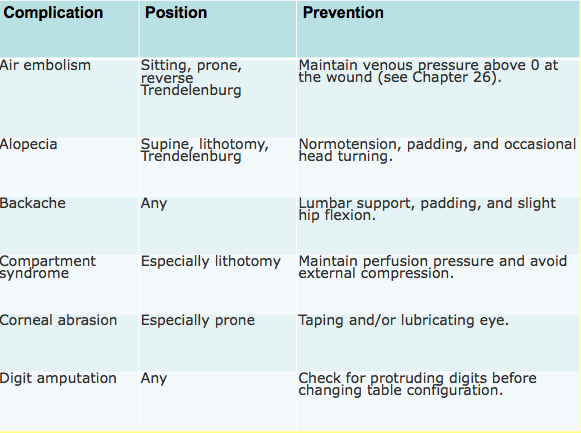 | Complication | Position | Prevention |
|---|---|---|
| Air embolism | Sitting, prone, reverse Trendelenburg | Maintain venous pressure above 0 at the wound (see Chapter 26). |
| Alopecia | Supine, lithotomy, Trendelenburg | Normotension, padding, and occasional head turning. |
| Backache | Any | Lumbar support, padding, and slight hip flexion. |
| Compartment syndrome | Especially lithotomy | Maintain perfusion pressure and avoid external compression. |
| Corneal abrasion | Especially prone | Taping and/or lubricating eye. |
| Digit amputation | Any | Check for protruding digits before changing table configuration. |